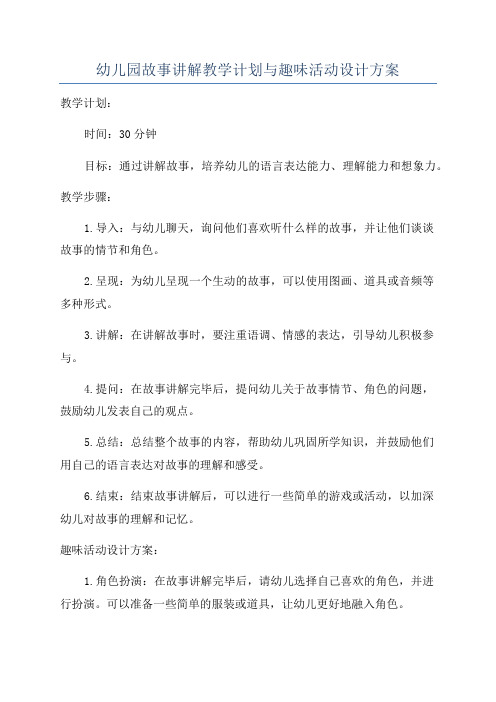 幼儿园故事讲解教学计划与趣味活动设计方案

教学计划：

时间：30 分钟

目标：通过讲解故事，培养幼儿的语言表达能力、理解能力和想象力。

教学步骤：

1. 导入：与幼儿聊天，询问他们喜欢听什么样的故事，并让他们谈谈故事的情节和角色。

2. 呈现：为幼儿呈现一个生动的故事，可以使用图画、道具或音频等多种形式。

3. 讲解：在讲解故事时，要注重语调、情感的表达，引导幼儿积极参与。

4. 提问：在故事讲解完毕后，提问幼儿关于故事情节、角色的问题，鼓励幼儿发表自己的观点。

5. 总结：总结整个故事的内容，帮助幼儿巩固所学知识，并鼓励他们用自己的语言表达对故事的理解和感受。

6. 结束：结束故事讲解后，可以进行一些简单的游戏或活动，以加深幼儿对故事的理解和记忆。

趣味活动设计方案：

1. 角色扮演：在故事讲解完毕后，请幼儿选择自己喜欢的角色，并进行扮演。可以准备一些简单的服装或道具，让幼儿更好地融入角色。